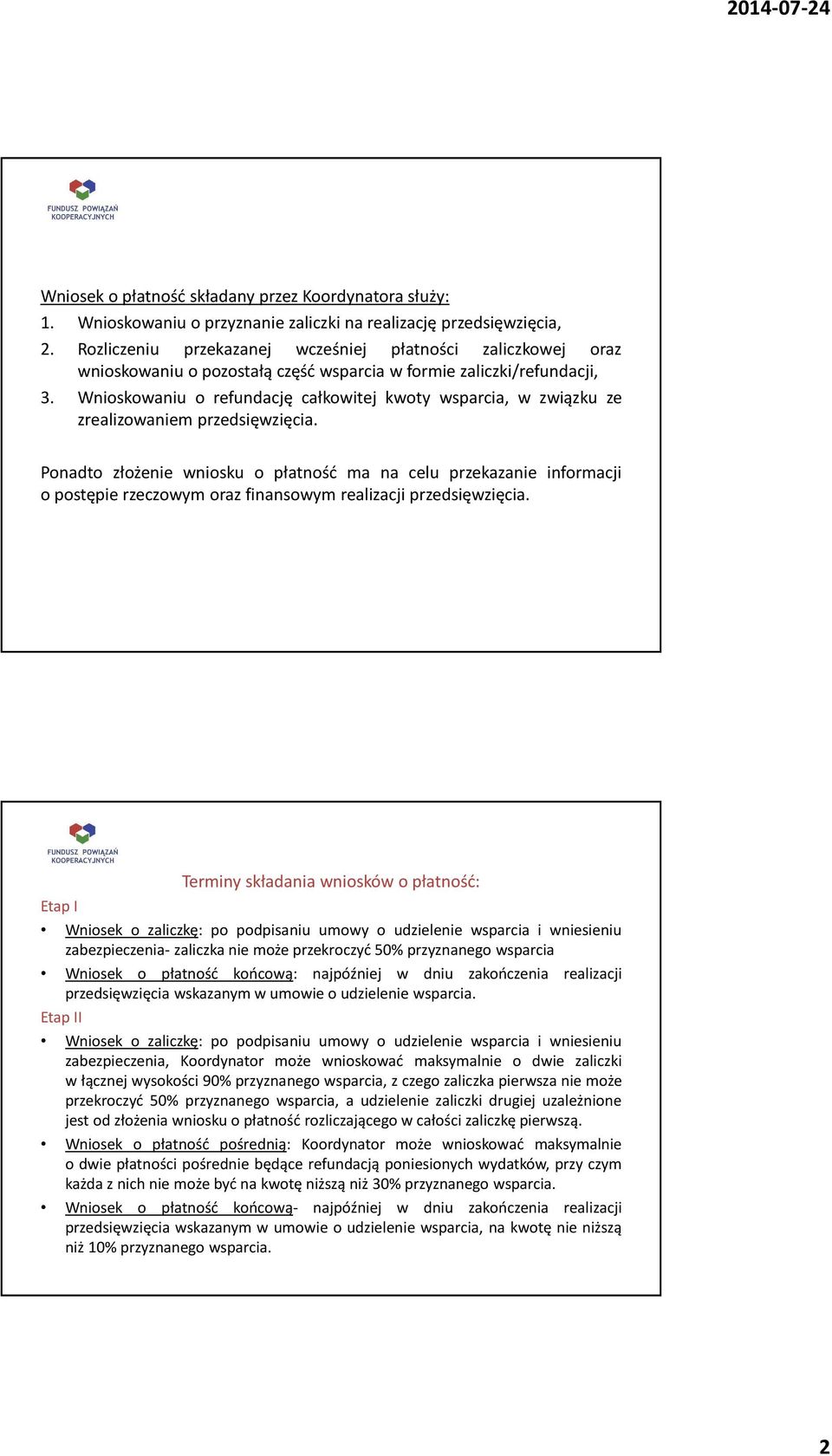 2014-07-24

FUNDUSZ POWIĄZAŃ KOOPERACYJNYCH

Wniosek o płatność składany przez Koordynatora służy:
1. Wnioskowaniu o przyznanie zaliczki na realizację przedsięwzięcia,
2. Rozliczeniu przekazanej wcześniej płatności zaliczkowej oraz wnioskowaniu o pozostałą część wsparcia w formie zaliczki/refundacji,
3. Wnioskowaniu o refundację całkowitej kwoty wsparcia, w związku ze zrealizowaniem przedsięwzięcia.

Ponadto złożenie wniosku o płatność ma na celu przekazanie informacji o postępie rzeczowym oraz finansowym realizacji przedsięwzięcia.

FUNDUSZ POWIĄZAŃ KOOPERACYJNYCH

Terminy składania wniosków o płatność:

Etap I
• Wniosek o zaliczkę: po podpisaniu umowy o udzielenie wsparcia i wniesieniu zabezpieczenia- zaliczka nie może przekroczyć 50% przyznanego wsparcia
• Wniosek o płatność końcową: najpóźniej w dniu zakończenia realizacji przedsięwzięcia wskazanym w umowie o udzielenie wsparcia.

Etap II
• Wniosek o zaliczkę: po podpisaniu umowy o udzielenie wsparcia i wniesieniu zabezpieczenia, Koordynator może wnioskować maksymalnie o dwie zaliczki w łącznej wysokości 90% przyznanego wsparcia, z czego zaliczka pierwsza nie może przekroczyć 50% przyznanego wsparcia, a udzielenie zaliczki drugiej uzależnione jest od złożenia wniosku o płatność rozliczającego w całości zaliczkę pierwszą.
• Wniosek o płatność pośrednią: Koordynator może wnioskować maksymalnie o dwie płatności pośrednie będące refundacją poniesionych wydatków, przy czym każda z nich nie może być na kwotę niższą niż 30% przyznanego wsparcia.
• Wniosek o płatność końcową- najpóźniej w dniu zakończenia realizacji przedsięwzięcia wskazanym w umowie o udzielenie wsparcia, na kwotę nie niższą niż 10% przyznanego wsparcia.

2